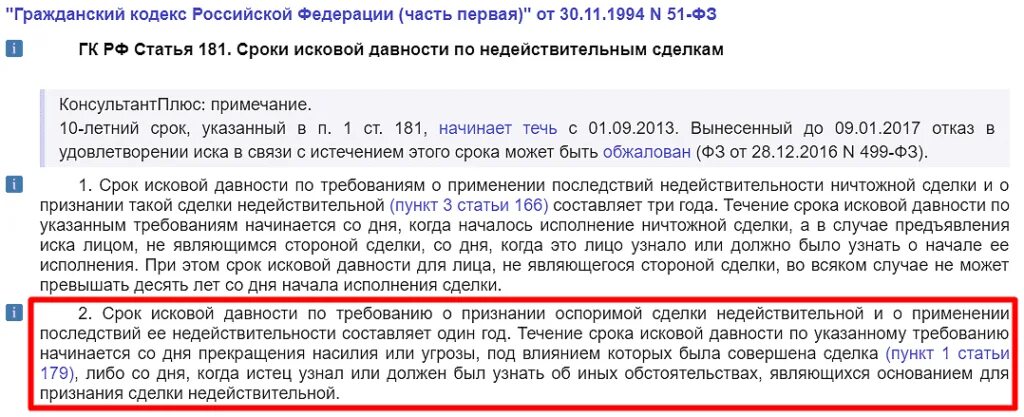 "Гражданский кодекс Российской Федерации (часть первая)" от 30.11.1994 N 51-ФЗ

i ГК РФ Статья 181. Сроки исковой давности по недействительным сделкам

КонсультантПлюс: примечание.
10-летний срок, указанный в п. 1 ст. 181, начинает течь с 01.09.2013. Вынесенный до 09.01.2017 отказ в удовлетворении иска в связи с истечением этого срока может быть обжалован (ФЗ от 28.12.2016 N 499-ФЗ).

i 1. Срок исковой давности по требованиям о применении последствий недействительности ничтожной сделки и о признании такой сделки недействительной (пункт 3 статьи 166) составляет три года. Течение срока исковой давности по указанным требованиям начинается со дня, когда началось исполнение ничтожной сделки, а в случае предъявления иска лицом, не являющимся стороной сделки, со дня, когда это лицо узнало или должно было узнать о начале ее исполнения. При этом срок исковой давности для лица, не являющегося стороной сделки, во всяком случае не может превышать десять лет со дня начала исполнения сделки.

i 2. Срок исковой давности по требованию о признании оспоримой сделки недействительной и о применении последствий ее недействительности составляет один год. Течение срока исковой давности по указанному требованию начинается со дня прекращения насилия или угрозы, под влиянием которых была совершена сделка (пункт 1 статьи 179), либо со дня, когда истец узнал или должен был узнать об иных обстоятельствах, являющихся основанием для признания сделки недействительной.